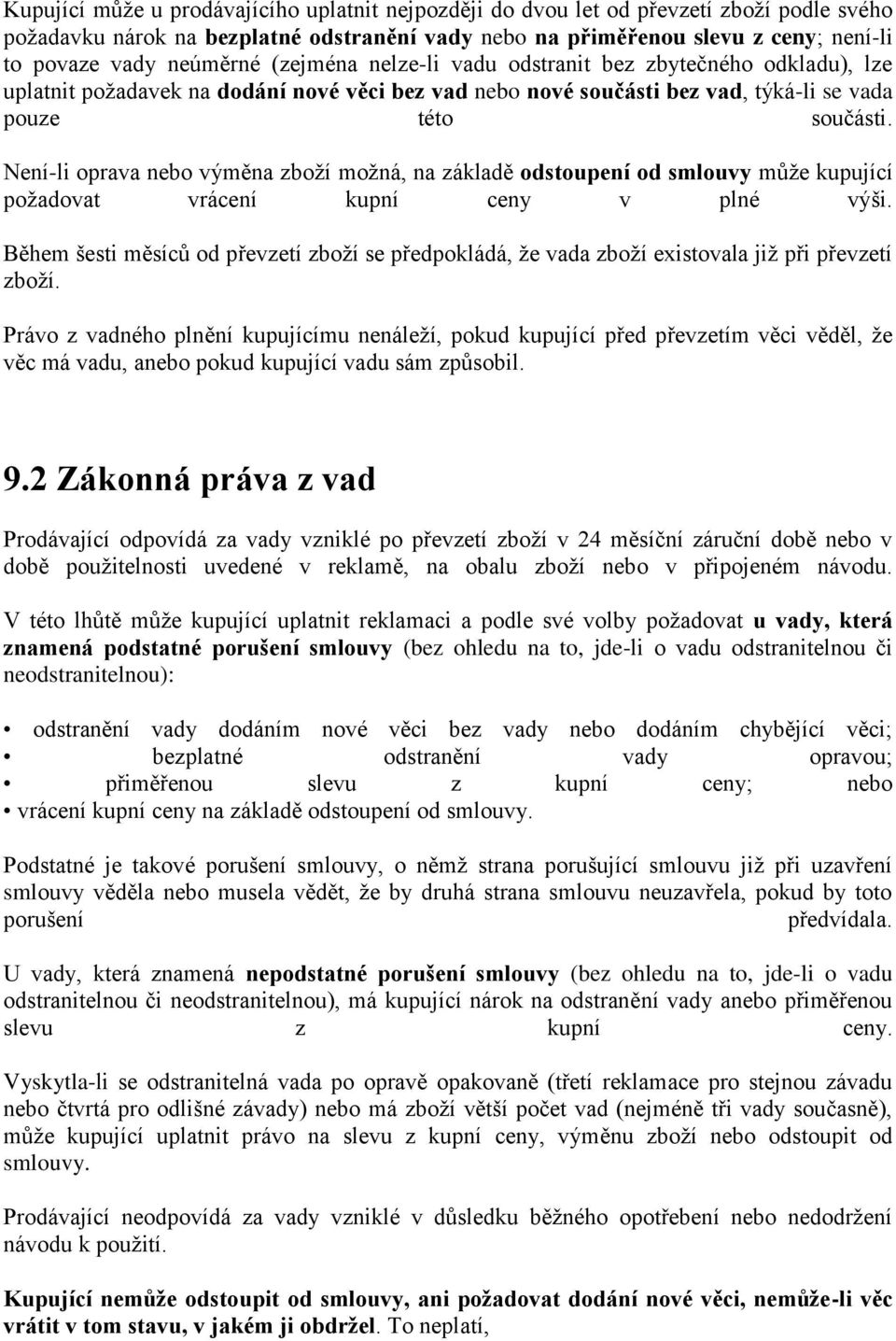 Kupující může u prodávajícího uplatnit nejpozději do dvou let od převzetí zboží podle svého požadavku nárok na bezplatné odstranění vady nebo na přiměřenou slevu z ceny; není-li to povaze vady neúměrné (zejména nelze-li vadu odstranit bez zbytečného odkladu), lze uplatnit požadavek na dodání nové věci bez vad nebo nové součásti bez vad, týká-li se vada pouze této součásti.

Není-li oprava nebo výměna zboží možná, na základě odstoupení od smlouvy může kupující požadovat vrácení kupní ceny v plné výši.

Během šesti měsíců od převzetí zboží se předpokládá, že vada zboží existovala již při převzetí zboží.

Právo z vadného plnění kupujícímu nenáleží, pokud kupující před převzetím věci věděl, že věc má vadu, anebo pokud kupující vadu sám způsobil.

9.2 Zákonná práva z vad

Prodávající odpovídá za vady vzniklé po převzetí zboží v 24 měsíční záruční době nebo v době použitelnosti uvedené v reklamě, na obalu zboží nebo v připojeném návodu.

V této lhůtě může kupující uplatnit reklamaci a podle své volby požadovat u vady, která znamená podstatné porušení smlouvy (bez ohledu na to, jde-li o vadu odstranitelnou či neodstranitelnou):

• odstranění vady dodáním nové věci bez vady nebo dodáním chybějící věci;
• bezplatné odstranění vady opravou;
• přiměřenou slevu z kupní ceny; nebo
• vrácení kupní ceny na základě odstoupení od smlouvy.

Podstatné je takové porušení smlouvy, o němž strana porušující smlouvu již při uzavření smlouvy věděla nebo musela vědět, že by druhá strana smlouvu neuzavřela, pokud by toto porušení předvídala.

U vady, která znamená nepodstatné porušení smlouvy (bez ohledu na to, jde-li o vadu odstranitelnou či neodstranitelnou), má kupující nárok na odstranění vady anebo přiměřenou slevu z kupní ceny.

Vyskytla-li se odstranitelná vada po opravě opakovaně (třetí reklamace pro stejnou závadu nebo čtvrtá pro odlišné závady) nebo má zboží větší počet vad (nejméně tři vady současně), může kupující uplatnit právo na slevu z kupní ceny, výměnu zboží nebo odstoupit od smlouvy.

Prodávající neodpovídá za vady vzniklé v důsledku běžného opotřebení nebo nedodržení návodu k použití.

Kupující nemůže odstoupit od smlouvy, ani požadovat dodání nové věci, nemůže-li věc vrátit v tom stavu, v jakém ji obdržel. To neplatí,